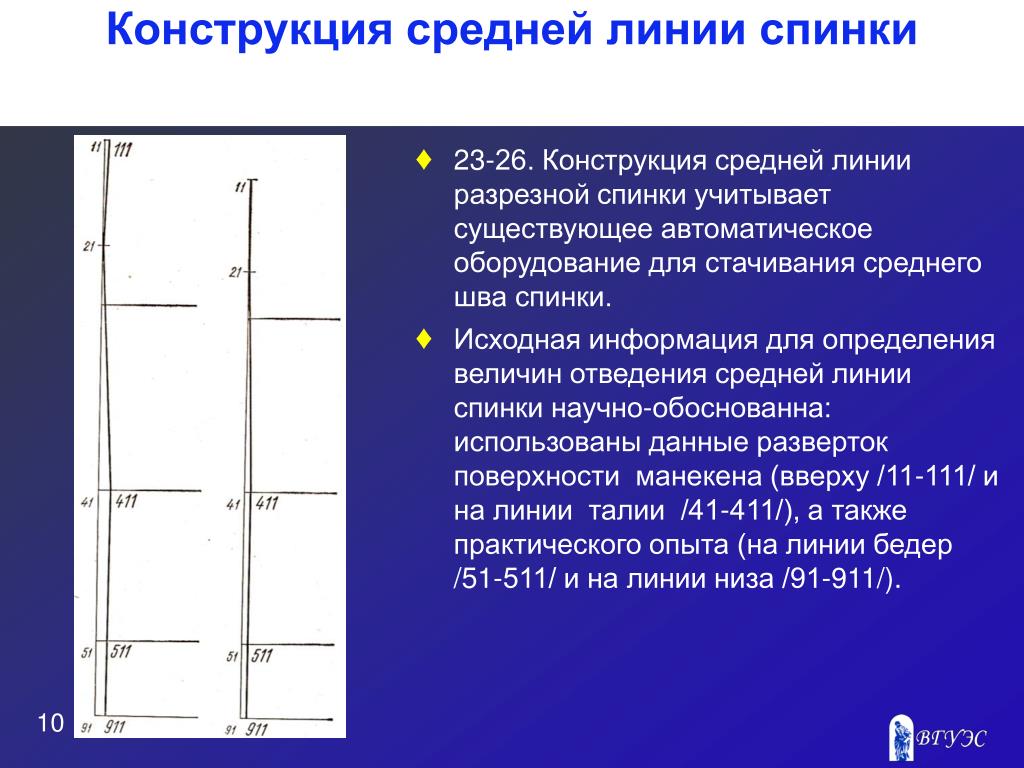 Конструкция средней линии спинки

11 111
21
41 411
51 511
91 911

11
21
41 411
51 511
91 911

♦ 23-26. Конструкция средней линии разрезной спинки учитывает существующее автоматическое оборудование для стачивания среднего шва спинки.

♦ Исходная информация для определения величин отведения средней линии спинки научно-обоснованна: использованы данные разверток поверхности манекена (вверху /11-111/ и на линии талии /41-411/), а также практического опыта (на линии бедер /51-511/ и на линии низа /91-911/).

10

ВГУЭС